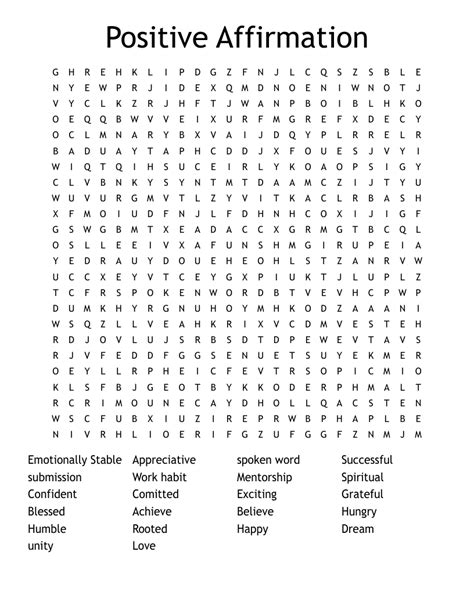 Positive Affirmation

G H R E H K L I P D G Z F N J L C Q S Z S B L E
N Y E W P R J I D E X Q M D N O E N I W N O T J
V Y C L K Z R J H F T J W A N P B O I B L H K O
O E Q Q B W V V E I X U R F M G R E F X D E C Y
O C L M N A R Y B X V A I J D Q Y P L R R E L R
B A D U A Y T A P H C D D J X F O U E S J V Y I
W I Q T Q I H S U C E I R L Y K O A O P S I G Y
C L V B N K Y S Y N T M T D A A M C Z I J T Y U
W U V U R G M V T L Z Y V I T K A C L R B A S H
X F M O I U D F N J L F D H N H C O X I J I G F
G S W G B M T X E A D A C C X G R M G T B C Q L
O S L L E E I V X A F U N S H M G I R U P E I A
Y E D R A U Y D O U E H E O H L S T Z A N R V W
U C C X E Y V T C E Y G X P I U K T J L U P L Z
T C F R S P O K E N W O R D B T V E V H C P W P
D U M K H Y R G N U H O Y M H K O D Z A A A N I
W S Q Z L L V E A H K R I X V C D M V E S T E H
R D J O V L U J S R B S D T D P E W E V T A V S
R J V F E D D F G G S E N U E T S U Y E K M E R
O E Y L L R P H E I C F E V T R S O P I C M I O
K L S F B J G E O T B Y K K O D E R P H M A L T
R C R I M O U N E C A Y D H O L L Q A C S T E N
W S C F U B X I U Z I R E P R W B P H A P L B E
N I V R H L I O E R I F G Z U F G G F Z N M J M

Emotionally Stable
submission
Confident
Blessed
Humble
unity

Appreciative
Work habit
Comitted
Achieve
Rooted
Love

spoken word
Mentorship
Exciting
Believe
Happy

Successful
Spiritual
Grateful
Hungry
Dream